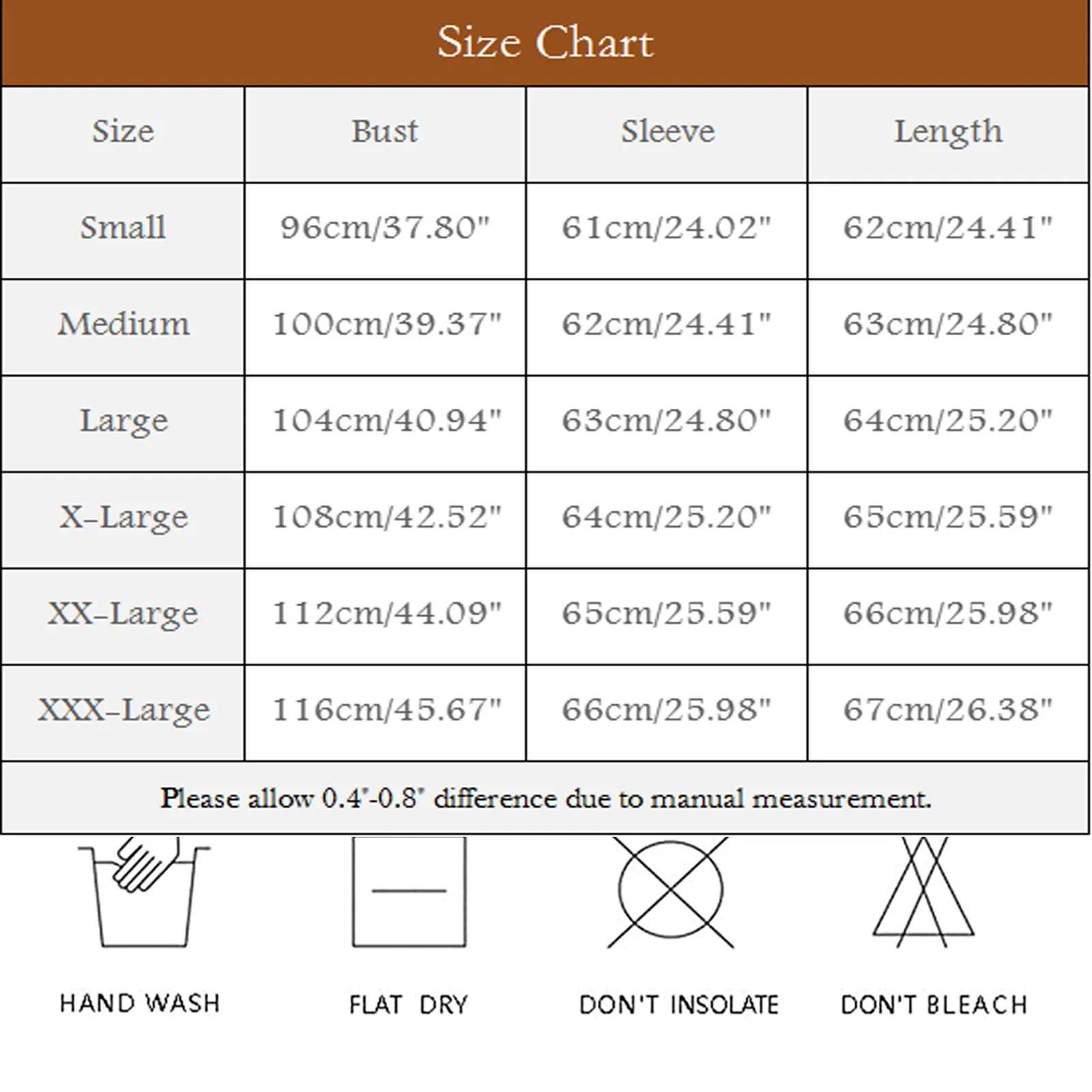 Size Chart

| Size | Bust | Sleeve | Length |
|---|---|---|---|
| Small | 96cm/37.80" | 61cm/24.02" | 62cm/24.41" |
| Medium | 100cm/39.37" | 62cm/24.41" | 63cm/24.80" |
| Large | 104cm/40.94" | 63cm/24.80" | 64cm/25.20" |
| X-Large | 108cm/42.52" | 64cm/25.20" | 65cm/25.59" |
| XX-Large | 112cm/44.09" | 65cm/25.59" | 66cm/25.98" |
| XXX-Large | 116cm/45.67" | 66cm/25.98" | 67cm/26.38" |

Please allow 0.4"-0.8" difference due to manual measurement.

HAND WASH

FLAT DRY

DON'T INSOLATE

DON'T BLEACH